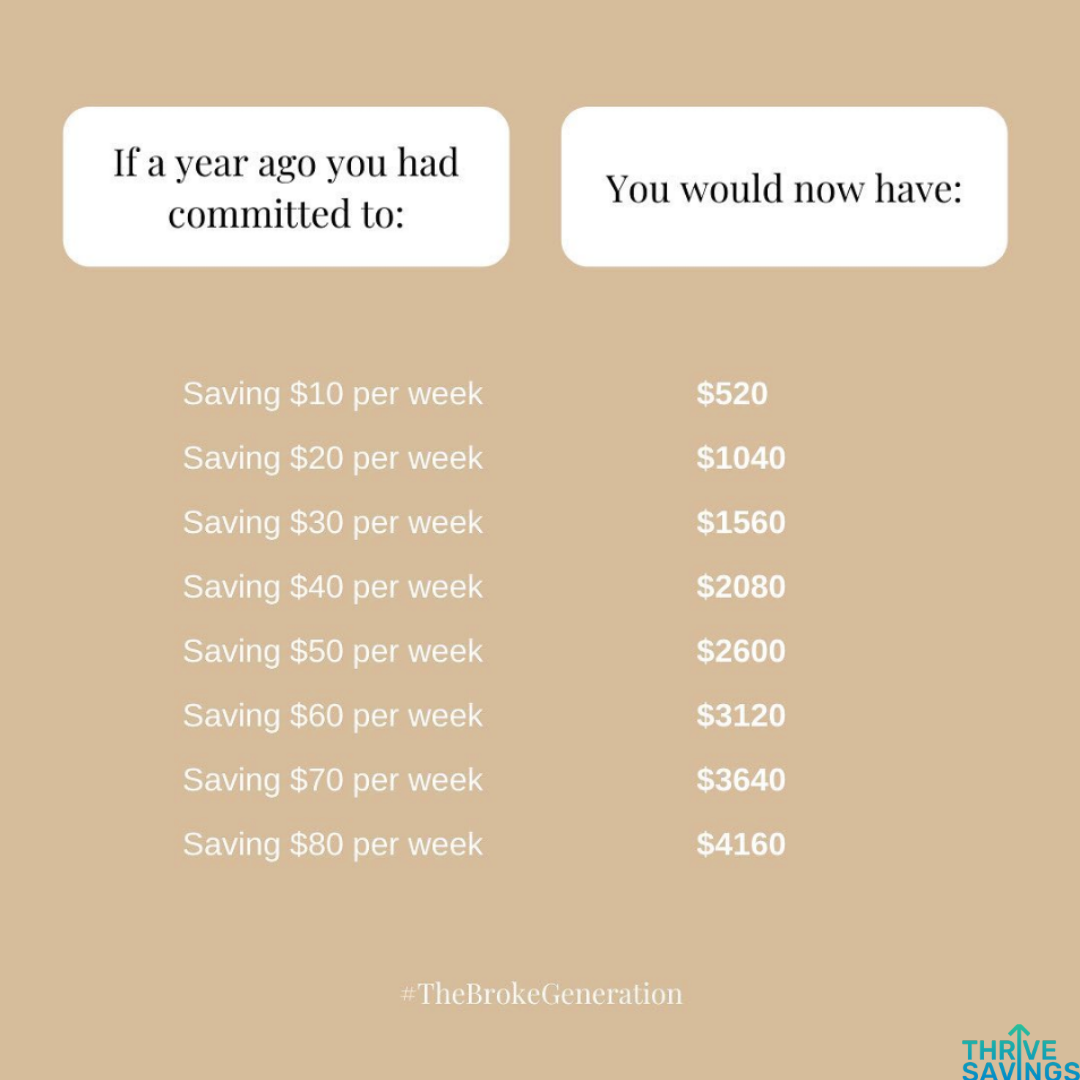 | If a year ago you had committed to: | You would now have: |
|---|---|
| Saving \$10 per week | \$520 |
| Saving \$20 per week | \$1040 |
| Saving \$30 per week | \$1560 |
| Saving \$40 per week | \$2080 |
| Saving \$50 per week | \$2600 |
| Saving \$60 per week | \$3120 |
| Saving \$70 per week | \$3640 |
| Saving \$80 per week | \$4160 |

#TheBrokeGeneration

THRIVE SAVINGS